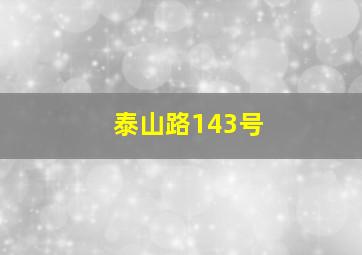 泰山路143号